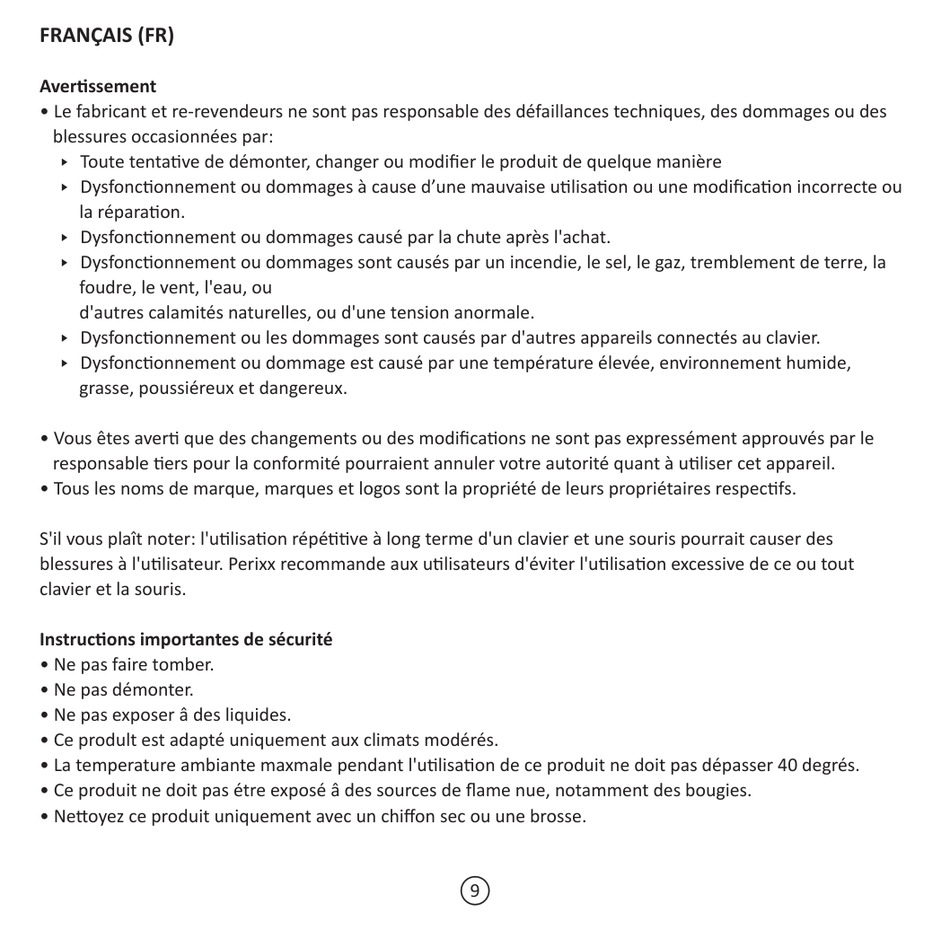 FRANÇAIS (FR)

Avertissement
• Le fabricant et re-revendeurs ne sont pas responsable des défaillances techniques, des dommages ou des blessures occasionnées par:
‣ Toute tentative de démonter, changer ou modifier le produit de quelque manière
‣ Dysfonctionnement ou dommages à cause d'une mauvaise utilisation ou une modification incorrecte ou la réparation.
‣ Dysfonctionnement ou dommages causé par la chute après l'achat.
‣ Dysfonctionnement ou dommages sont causés par un incendie, le sel, le gaz, tremblement de terre, la foudre, le vent, l'eau, ou
d'autres calamités naturelles, ou d'une tension anormale.
‣ Dysfonctionnement ou les dommages sont causés par d'autres appareils connectés au clavier.
‣ Dysfonctionnement ou dommage est causé par une température élevée, environnement humide, grasse, poussiéreux et dangereux.

• Vous êtes averti que des changements ou des modifications ne sont pas expressément approuvés par le responsable tiers pour la conformité pourraient annuler votre autorité quant à utiliser cet appareil.
• Tous les noms de marque, marques et logos sont la propriété de leurs propriétaires respectifs.

S'il vous plaît noter: l'utilisation répétitive à long terme d'un clavier et une souris pourrait causer des blessures à l'utilisateur. Perixx recommande aux utilisateurs d'éviter l'utilisation excessive de ce ou tout clavier et la souris.

Instructions importantes de sécurité
• Ne pas faire tomber.
• Ne pas démonter.
• Ne pas exposer â des liquides.
• Ce produit est adapté uniquement aux climats modérés.
• La temperature ambiante maxmale pendant l'utilisation de ce produit ne doit pas dépasser 40 degrés.
• Ce produit ne doit pas étre exposé â des sources de flame nue, notamment des bougies.
• Nettoyez ce produit uniquement avec un chiffon sec ou une brosse.

9